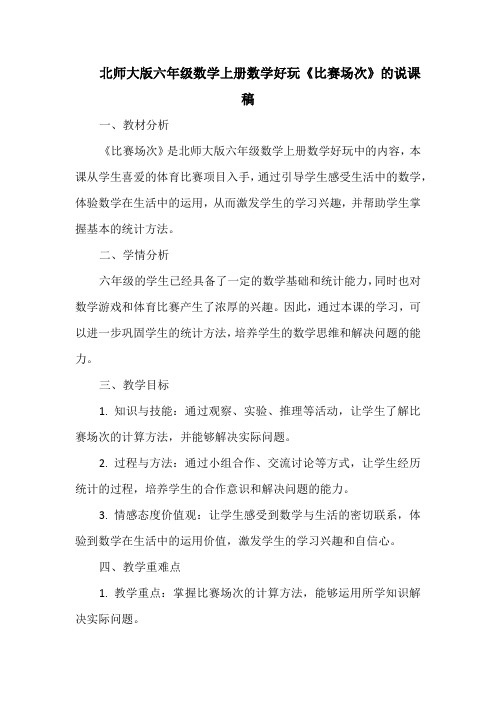 北师大版六年级数学上册数学好玩《比赛场次》的说课稿

一、教材分析

《比赛场次》是北师大版六年级数学上册数学好玩中的内容，本课从学生喜爱的体育比赛项目入手，通过引导学生感受生活中的数学，体验数学在生活中的运用，从而激发学生的学习兴趣，并帮助学生掌握基本的统计方法。

二、学情分析

六年级的学生已经具备了一定的数学基础和统计能力，同时也对数学游戏和体育比赛产生了浓厚的兴趣。因此，通过本课的学习，可以进一步巩固学生的统计方法，培养学生的数学思维和解决问题的能力。

三、教学目标

1. 知识与技能：通过观察、实验、推理等活动，让学生了解比赛场次的计算方法，并能够解决实际问题。

2. 过程与方法：通过小组合作、交流讨论等方式，让学生经历统计的过程，培养学生的合作意识和解决问题的能力。

3. 情感态度价值观：让学生感受到数学与生活的密切联系，体验到数学在生活中的运用价值，激发学生的学习兴趣和自信心。

四、教学重难点

1. 教学重点：掌握比赛场次的计算方法，能够运用所学知识解决实际问题。